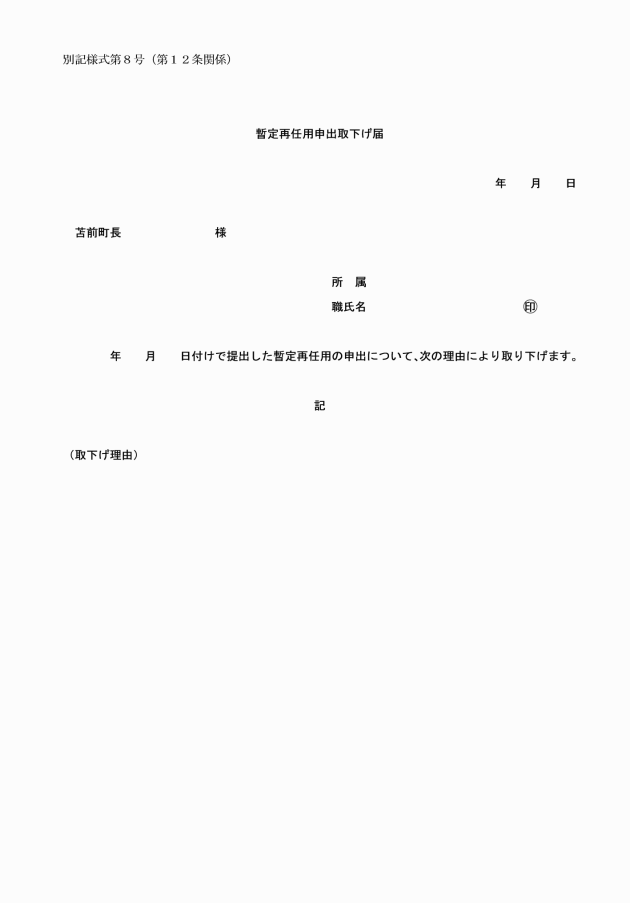 別記様式第８号（第１２条関係）

暫定再任用申出取下げ届

年　　月　　日

苫前町長　　　　　　　様

所　属

職氏名　　　　　　　　　㊞

年　　月　　日付けで提出した暫定再任用の申出について、次の理由により取り下げます。

記

（取下げ理由）